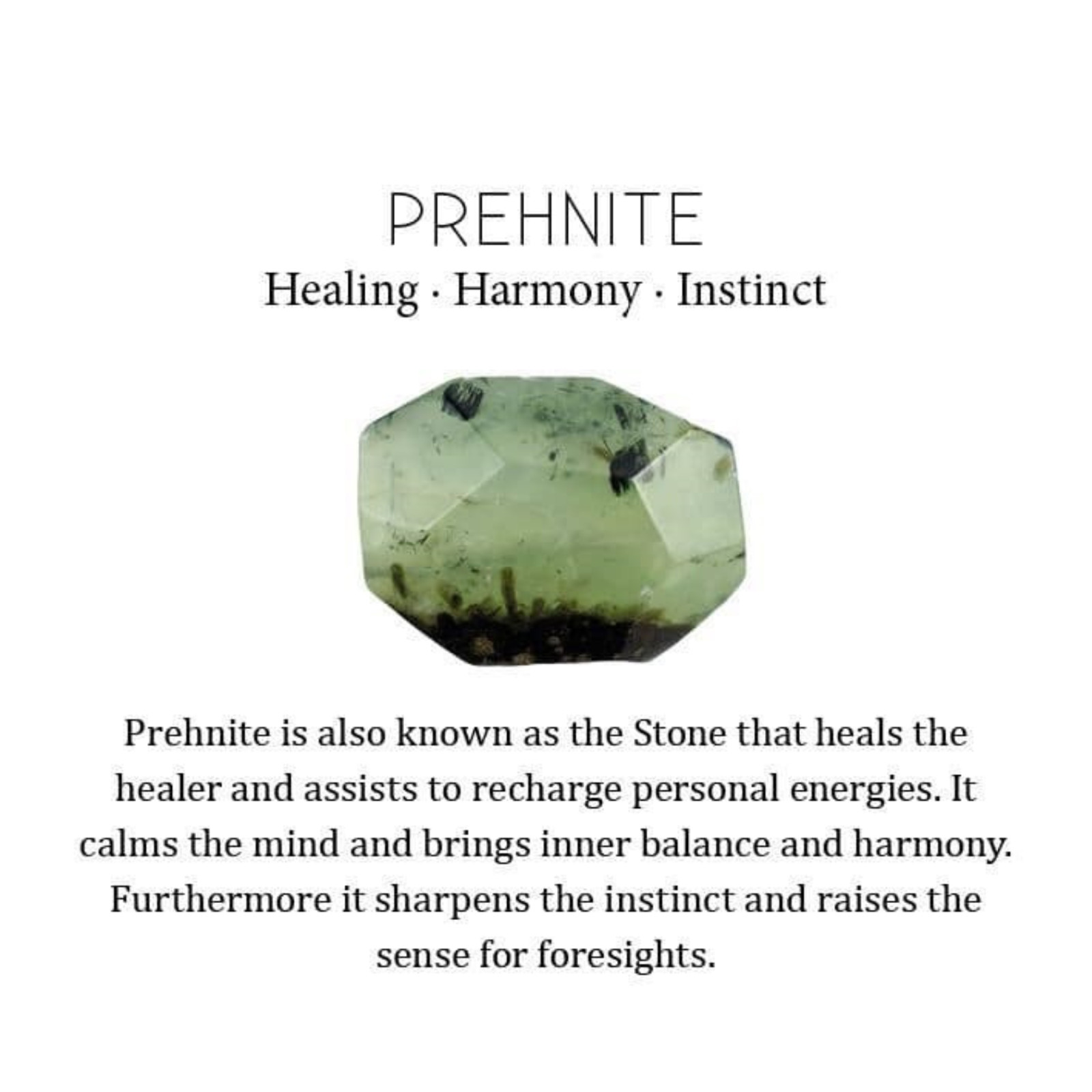 PREHNITE

Healing · Harmony · Instinct

Prehnite is also known as the Stone that heals the healer and assists to recharge personal energies. It calms the mind and brings inner balance and harmony. Furthermore it sharpens the instinct and raises the sense for foresights.